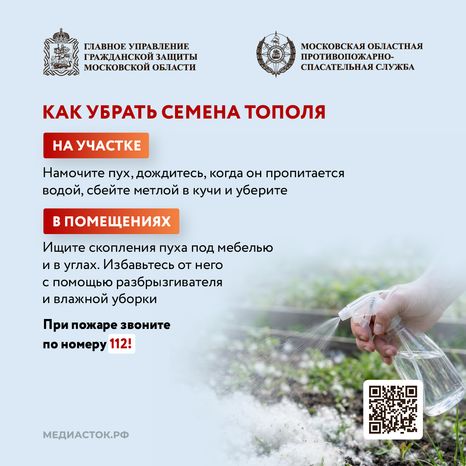 ГЛАВНОЕ УПРАВЛЕНИЕ ГРАЖДАНСКОЙ ЗАЩИТЫ МОСКОВСКОЙ ОБЛАСТИ

МОСКОВСКАЯ ОБЛАСТНАЯ ПРОТИВОПОЖАРНО-СПАСАТЕЛЬНАЯ СЛУЖБА

КАК УБРАТЬ СЕМЕНА ТОПОЛЯ

НА УЧАСТКЕ

Намочите пух, дождитесь, когда он пропитается водой, сбейте метлой в кучи и уберите

В ПОМЕЩЕНИЯХ

Ищите скопления пуха под мебелью и в углах. Избавьтесь от него с помощью разбрызгивателя и влажной уборки

При пожаре звоните по номеру 112!

МЕДИАСТОК.РФ